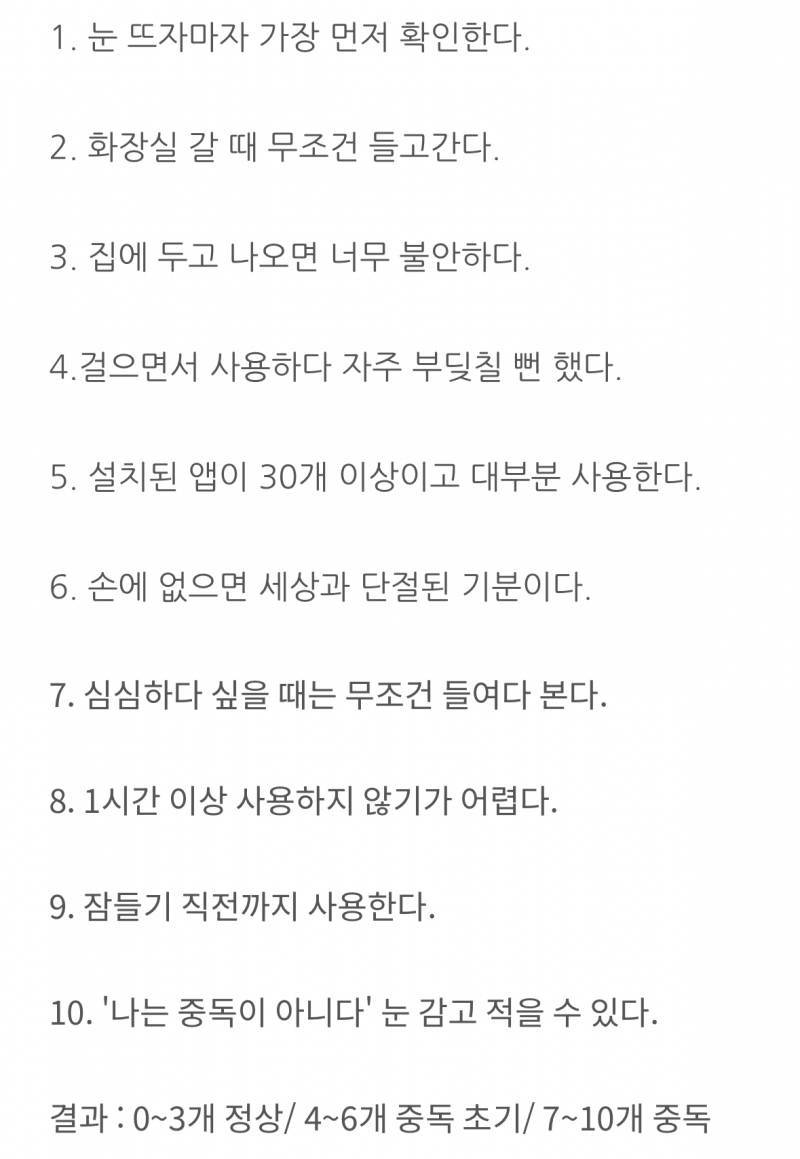 1. 눈 뜨자마자 가장 먼저 확인한다.

2. 화장실 갈 때 무조건 들고간다.

3. 집에 두고 나오면 너무 불안하다.

4.걸으면서 사용하다 자주 부딪칠 뻔 했다.

5. 설치된 앱이 30개 이상이고 대부분 사용한다.

6. 손에 없으면 세상과 단절된 기분이다.

7. 심심하다 싶을 때는 무조건 들여다 본다.

8. 1시간 이상 사용하지 않기가 어렵다.

9. 잠들기 직전까지 사용한다.

10. '나는 중독이 아니다' 눈 감고 적을 수 있다.

결과 : 0~3개 정상/ 4~6개 중독 초기/ 7~10개 중독